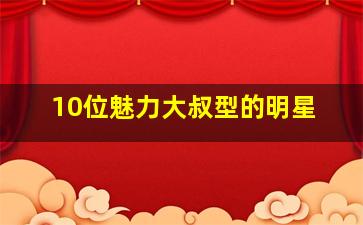 10位魅力大叔型的明星